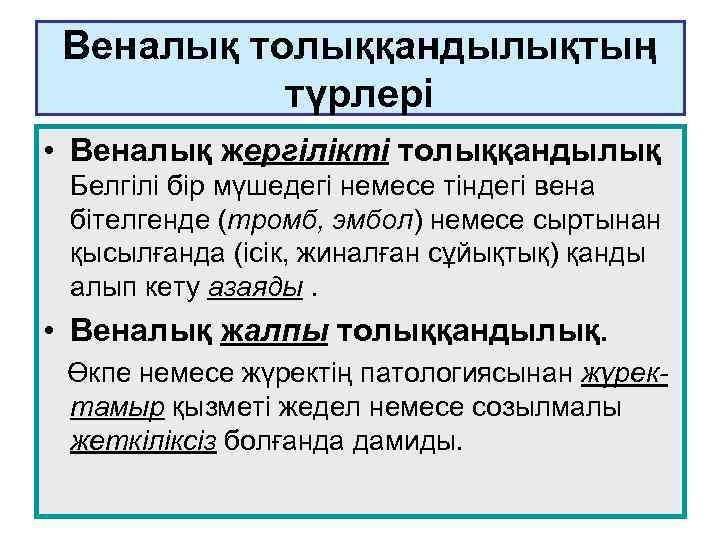 Веналық толыққандылықтың түрлері

• Веналық жергілікті толыққандылық Белгілі бір мүшедегі немесе тіндегі вена бітелгенде (тромб, эмбол) немесе сыртынан қысылғанда (ісік, жиналған сұйықтық) қанды алып кету азаяды .

• Веналық жалпы толыққандылық.

Өкпе немесе жүректің патологиясынан жүрек-тамыр қызметі жедел немесе созылмалы жеткіліксіз болғанда дамиды.